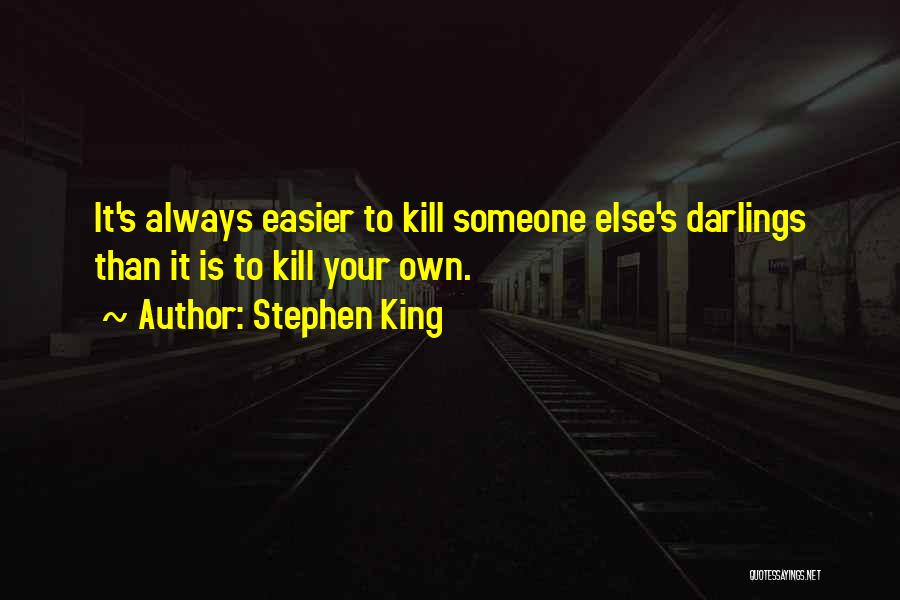 It's always easier to kill someone else's darlings than it is to kill your own.

~ Author: Stephen King

QUOTESSAYINGS.NET